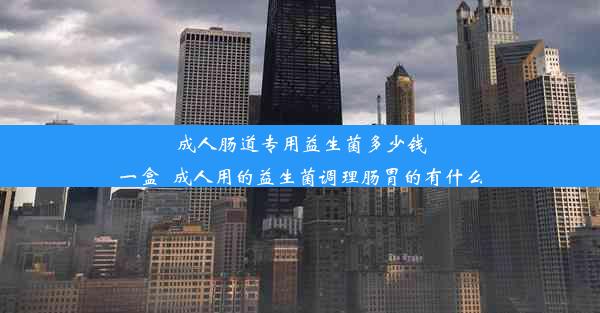 成人肠道专用益生菌多少钱一盒 成人用的益生菌调理肠胃的有什么